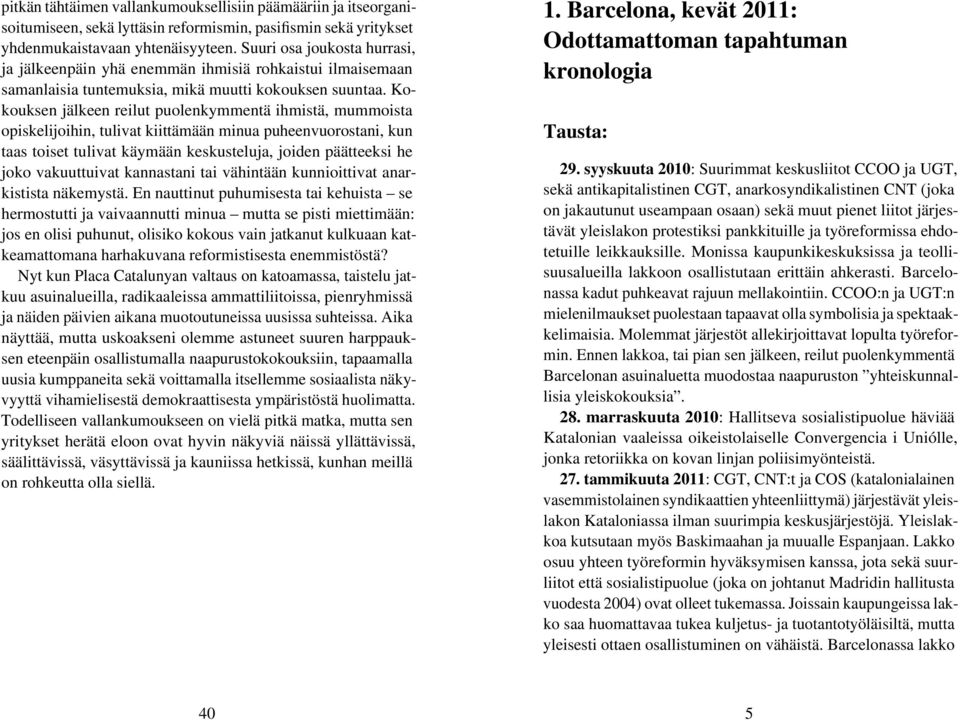 pitkän tähtäimen vallankumouksellisiin päämääriin ja itseorganisoitumiseen, sekä lyttäsin reformismin, pasifismin sekä yritykset yhdenmukaistavaan yhtenäisyyteen. Suuri osa joukosta hurrasi, ja jälkeenpäin yhä enemmän ihmisiä rohkaistui ilmaisemaan samanlaisia tuntemuksia, mikä muutti kokouksen suuntaa. Kokouksen jälkeen reilut puolenkymmentä ihmistä, mummoista opiskelijoihin, tulivat kiittämään minua puheenvuorostani, kun taas toiset tulivat käymään keskusteluja, joiden päätteeksi he joko vakuuttuivat kannastani tai vähintään kunnioittivat anarkistista näkemystä. En nauttinut puhumisesta tai kehuista – se hermostutti ja vaivaannutti minua – mutta se pisti miettimään: jos en olisi puhunut, olisiko kokous vain jatkanut kulkuaan katkeamattomana harhakuvana reformistisesta enemmistöstä?

Nyt kun Placa Catalunyan valtaus on katoamassa, taistelu jatkuu asuinalueilla, radikaaleissa ammattiliitoissa, pienryhmissä ja näiden päivien aikana muotoutuneissa uusissa suhteissa. Aika näyttää, mutta uskoakseni olemme astuneet suuren harppauksen eteenpäin osallistumalla naapurustokokouksiin, tapaamalla uusia kumppaneita sekä voittamalla itsellemme sosiaalista näkyvyyttä vihamielisestä demokraattisesta ympäristöstä huolimatta. Todelliseen vallankumoukseen on vielä pitkä matka, mutta sen yritykset herätä eloon ovat hyvin näkyviä näissä yllättävissä, säälittävissä, väsyttävissä ja kauniissa hetkissä, kunhan meillä on rohkeutta olla siellä.

40

1. Barcelona, kevät 2011: Odottamattoman tapahtuman kronologia

Tausta:

29. syyskuuta 2010: Suurimmat keskusliitot CCOO ja UGT, sekä antikapitalistinen CGT, anarkosyndikalistinen CNT (joka on jakautunut useampaan osaan) sekä muut pienet liitot järjestävät yleislakon protestiksi pankkituille ja työreformissa ehdotetuille leikkauksille. Monissa kaupunkikeskuksissa ja teollisuusalueilla lakkoon osallistutaan erittäin ahkerasti. Barcelonassa kadut puhkeavat rajuun mellakointiin. CCOO:n ja UGT:n mielenilmaukset puolestaan tapaavat olla symbolisia ja spektaakkelimaisia. Molemmat järjestöt allekirjoittavat lopulta työreformin. Ennen lakkoa, tai pian sen jälkeen, reilut puolenkymmentä Barcelonan asuinaluetta muodostaa naapuruston ”yhteiskunnallisia yleiskokouksia”.

28. marraskuuta 2010: Hallitseva sosialistipuolue häviää Katalonian vaaleissa oikeistolaiselle Convergencia i Uniólle, jonka retoriikka on kovan linjan poliisimyönteistä.

27. tammikuuta 2011: CGT, CNT:t ja COS (katalonialainen vasemmistolainen syndikaattien yhteenliittymä) järjestävät yleislakon Kataloniassa ilman suurimpia keskusjärjestöjä. Yleislakkoa kutsutaan myös Baskimaahan ja muualle Espanjaan. Lakko osuu yhteen työreformin hyväksymisen kanssa, jota sekä suurliitot että sosialistipuolue (joka on johtanut Madridin hallitusta vuodesta 2004) ovat olleet tukemassa. Joissain kaupungeissa lakko saa huomattavaa tukea kuljetus- ja tuotantotyöläisiltä, mutta yleisesti ottaen osallistuminen on vähäistä. Barcelonassa lakko

5